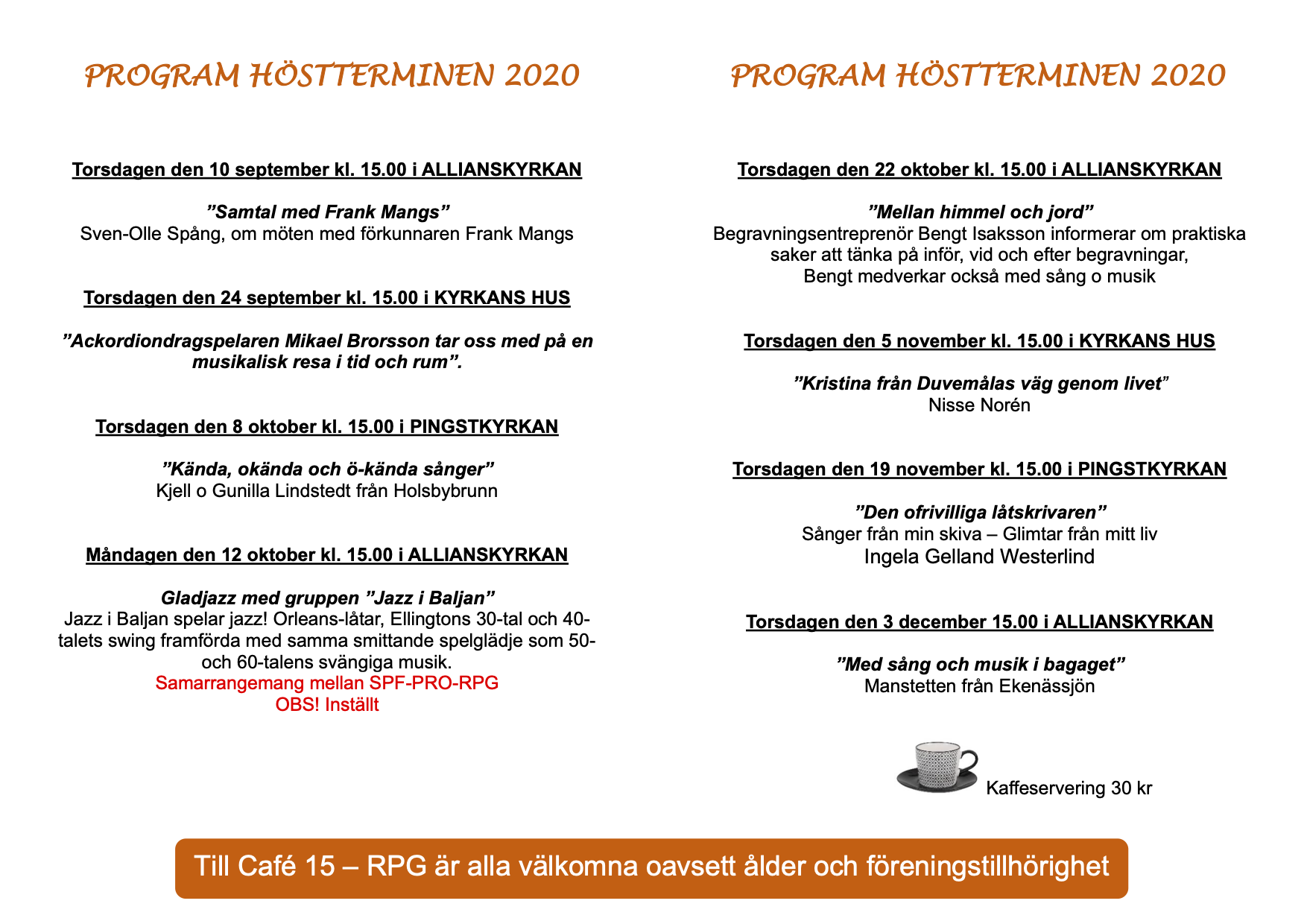 PROGRAM HÖSTTERMINEN 2020

Torsdagen den 10 september kl. 15.00 i ALLIANSKYRKAN

”Samtal med Frank Mangs”
Sven-Olle Spång, om möten med förkunnaren Frank Mangs

Torsdagen den 24 september kl. 15.00 i KYRKANS HUS

”Ackordiondragspelaren Mikael Brorsson tar oss med på en musikalisk resa i tid och rum”.

Torsdagen den 8 oktober kl. 15.00 i PINGSTKYRKAN

”Kända, okända och ö-kända sånger”
Kjell o Gunilla Lindstedt från Holsbybrunn

Måndagen den 12 oktober kl. 15.00 i ALLIANSKYRKAN

Gladjazz med gruppen ”Jazz i Baljan”
Jazz i Baljan spelar jazz! Orleans-låtar, Ellingtons 30-tal och 40-talets swing framförda med samma smittande spelglädje som 50- och 60-talens svängiga musik.
Samarrangemang mellan SPF-PRO-RPG
OBS! Inställt

PROGRAM HÖSTTERMINEN 2020

Torsdagen den 22 oktober kl. 15.00 i ALLIANSKYRKAN

”Mellan himmel och jord”
Begravningsentreprenör Bengt Isaksson informerar om praktiska saker att tänka på inför, vid och efter begravningar,
Bengt medverkar också med sång o musik

Torsdagen den 5 november kl. 15.00 i KYRKANS HUS

”Kristina från Duvemålas väg genom livet”
Nisse Norén

Torsdagen den 19 november kl. 15.00 i PINGSTKYRKAN

”Den ofrivilliga låtskrivaren”
Sånger från min skiva – Glimtar från mitt liv
Ingela Gelland Westerlind

Torsdagen den 3 december 15.00 i ALLIANSKYRKAN

”Med sång och musik i bagaget”
Manstetten från Ekenässjön

Kaffeservering 30 kr

Till Café 15 – RPG är alla välkomna oavsett ålder och föreningstillhörighet